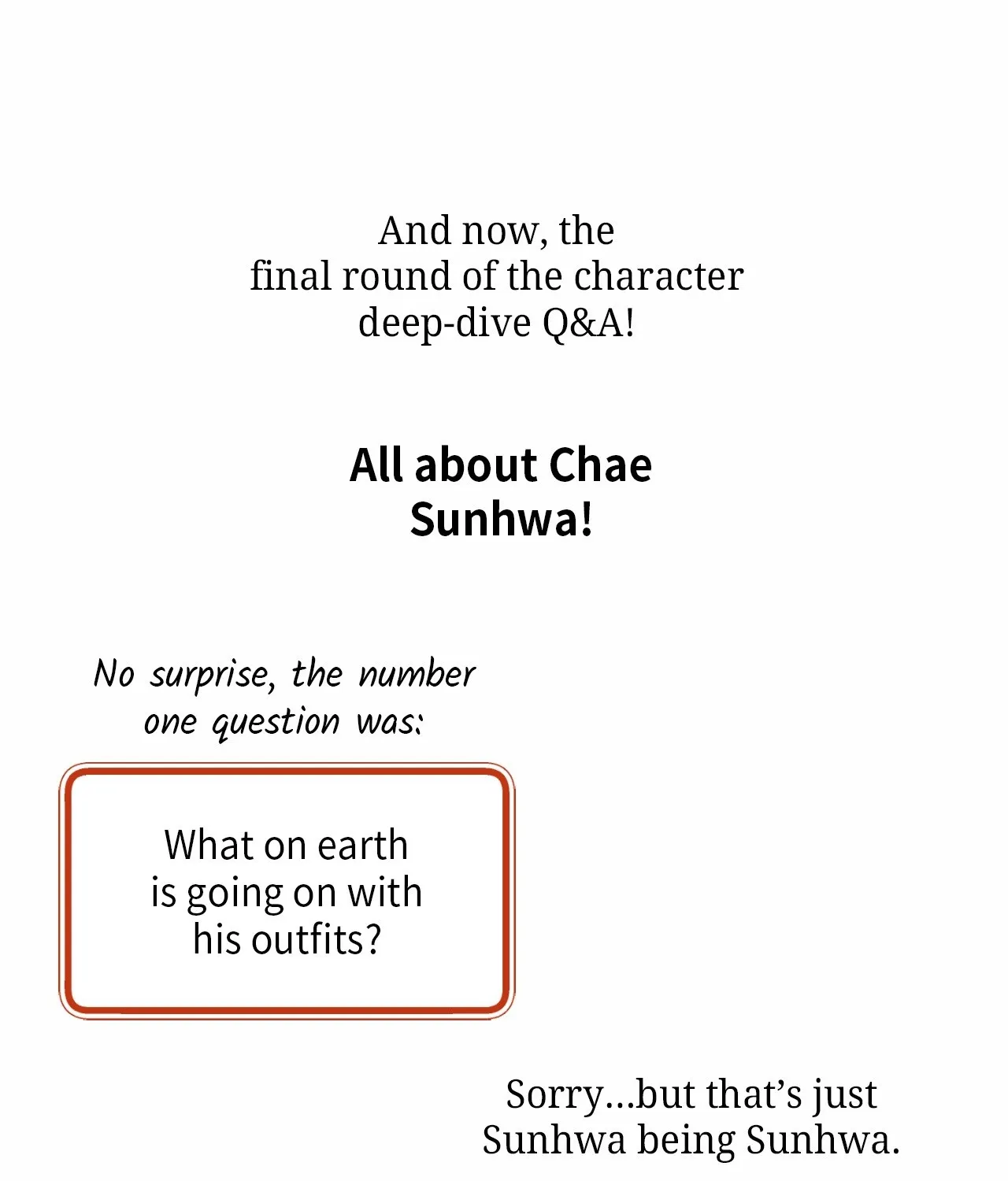 And now, the final round of the character deep-dive Q&A!

All about Chae Sunhwa!

No surprise, the number one question was:

What on earth is going on with his outfits?

Sorry...but that's just Sunhwa being Sunhwa.